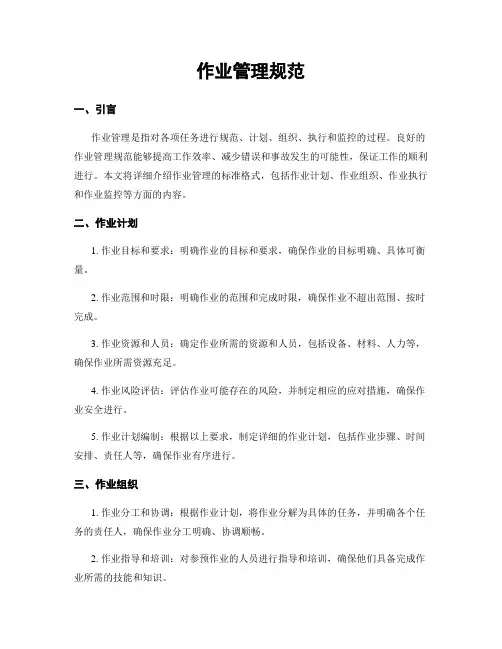 作业管理规范

一、引言

作业管理是指对各项任务进行规范、计划、组织、执行和监控的过程。良好的作业管理规范能够提高工作效率、减少错误和事故发生的可能性，保证工作的顺利进行。本文将详细介绍作业管理的标准格式，包括作业计划、作业组织、作业执行和作业监控等方面的内容。

二、作业计划

1. 作业目标和要求：明确作业的目标和要求，确保作业的目标明确、具体可衡量。

2. 作业范围和时限：明确作业的范围和完成时限，确保作业不超出范围、按时完成。

3. 作业资源和人员：确定作业所需的资源和人员，包括设备、材料、人力等，确保作业所需资源充足。

4. 作业风险评估：评估作业可能存在的风险，并制定相应的应对措施，确保作业安全进行。

5. 作业计划编制：根据以上要求，制定详细的作业计划，包括作业步骤、时间安排、责任人等，确保作业有序进行。

三、作业组织

1. 作业分工和协调：根据作业计划，将作业分解为具体的任务，并明确各个任务的责任人，确保作业分工明确、协调顺畅。

2. 作业指导和培训：对参预作业的人员进行指导和培训，确保他们具备完成作业所需的技能和知识。